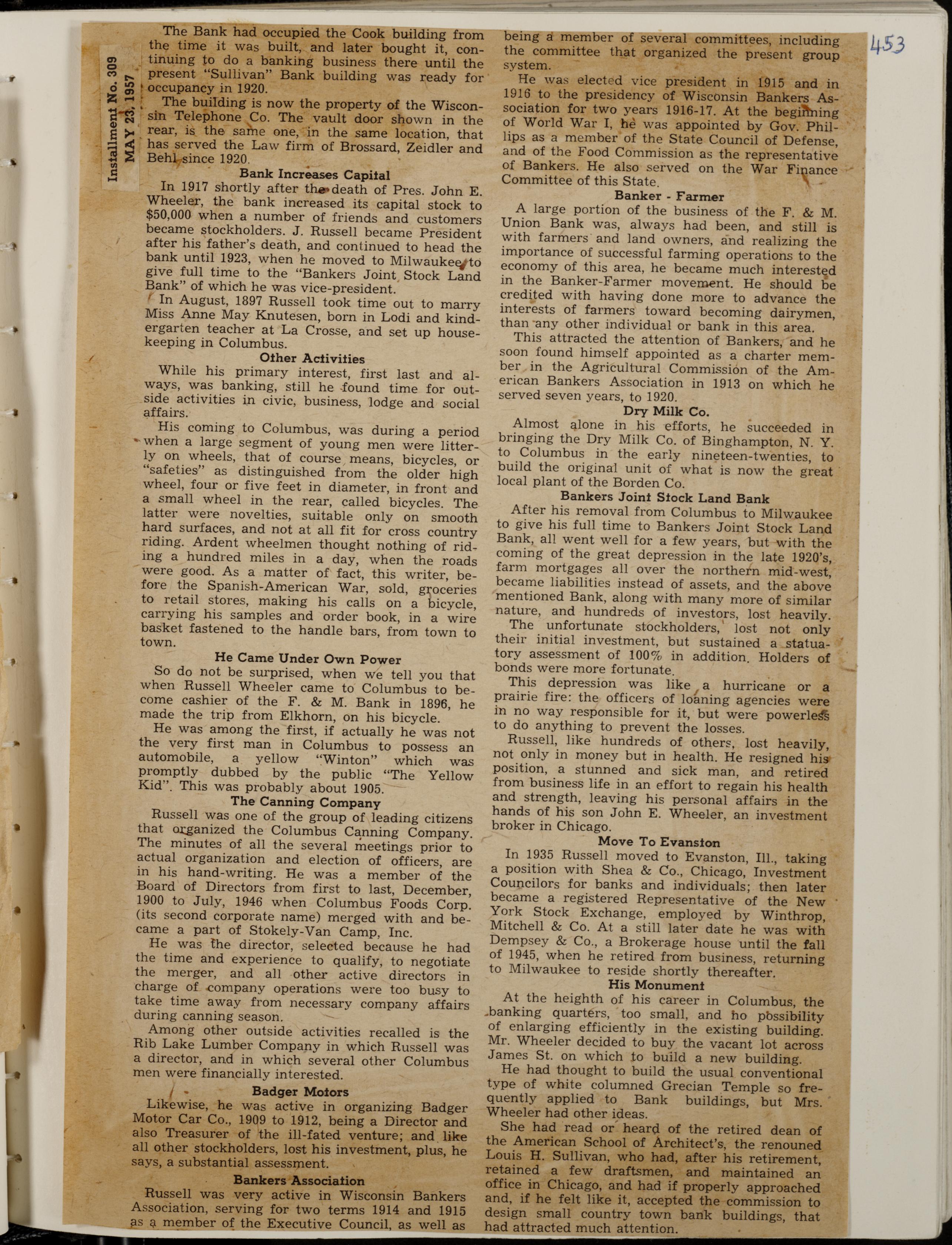 453

Installment No. 309
MAY 23, 1957

The Bank had occupied the Cook building from the time it was built, and later bought it, continuing to do a banking business there until the present "Sullivan" Bank building was ready for occupancy in 1920.

The building is now the property of the Wisconsin Telephone Co. The vault door shown in the rear, is the same one, in the same location, that has served the Law firm of Brossard, Zeidler and Behl since 1920.

Bank Increases Capital

In 1917 shortly after the death of Pres. John E. Wheeler, the bank increased its capital stock to $50,000 when a number of friends and customers became stockholders. J. Russell became President after his father's death, and continued to head the bank until 1923, when he moved to Milwaukee to give full time to the "Bankers Joint Stock Land Bank" of which he was vice-president.

In August, 1897 Russell took time out to marry Miss Anne May Knutesen, born in Lodi and kindergarten teacher at La Crosse, and set up housekeeping in Columbus.

Other Activities

While his primary interest, first last and always, was banking, still he found time for outside activities in civic, business, lodge and social affairs.

His coming to Columbus, was during a period when a large segment of young men were litterly on wheels, that of course means, bicycles, or "safeties" as distinguished from the older high wheel, four or five feet in diameter, in front and a small wheel in the rear, called bicycles. The latter were novelties, suitable only on smooth hard surfaces, and not at all fit for cross country riding. Ardent wheelmen thought nothing of riding a hundred miles in a day, when the roads were good. As a matter of fact, this writer, before the Spanish-American War, sold, groceries to retail stores, making his calls on a bicycle, carrying his samples and order book, in a wire basket fastened to the handle bars, from town to town.

He Came Under Own Power

So do not be surprised, when we tell you that when Russell Wheeler came to Columbus to become cashier of the F. & M. Bank in 1896, he made the trip from Elkhorn, on his bicycle.

He was among the first, if actually he was not the very first man in Columbus to possess an automobile, a yellow "Winton" which was promptly dubbed by the public "The Yellow Kid". This was probably about 1905.

The Canning Company

Russell was one of the group of leading citizens that organized the Columbus Canning Company. The minutes of all the several meetings prior to actual organization and election of officers, are in his hand-writing. He was a member of the Board of Directors from first to last, December, 1900 to July, 1946 when Columbus Foods Corp. (its second corporate name) merged with and became a part of Stokely-Van Camp, Inc.

He was the director, selected because he had the time and experience to qualify, to negotiate the merger, and all other active directors in charge of company operations were too busy to take time away from necessary company affairs during canning season.

Among other outside activities recalled is the Rib Lake Lumber Company in which Russell was a director, and in which several other Columbus men were financially interested.

Badger Motors

Likewise, he was active in organizing Badger Motor Car Co., 1909 to 1912, being a Director and also Treasurer of the ill-fated venture; and like all other stockholders, lost his investment, plus, he says, a substantial assessment.

Bankers Association

Russell was very active in Wisconsin Bankers Association, serving for two terms 1914 and 1915 as a member of the Executive Council, as well as being a member of several committees, including the committee that organized the present group system.

He was elected vice president in 1915 and in 1916 to the presidency of Wisconsin Bankers Association for two years 1916-17. At the beginning of World War I, he was appointed by Gov. Phillips as a member of the State Council of Defense, and of the Food Commission as the representative of Bankers. He also served on the War Finance Committee of this State.

Banker - Farmer

A large portion of the business of the F. & M. Union Bank was, always had been, and still is with farmers and land owners, and realizing the importance of successful farming operations to the economy of this area, he became much interested in the Banker-Farmer movement. He should be credited with having done more to advance the interests of farmers toward becoming dairymen, than any other individual or bank in this area.

This attracted the attention of Bankers, and he soon found himself appointed as a charter member in the Agricultural Commission of the American Bankers Association in 1913 on which he served seven years, to 1920.

Dry Milk Co.

Almost alone in his efforts, he succeeded in bringing the Dry Milk Co. of Binghampton, N. Y. to Columbus in the early nineteen-twenties, to build the original unit of what is now the great local plant of the Borden Co.

Bankers Joint Stock Land Bank

After his removal from Columbus to Milwaukee to give his full time to Bankers Joint Stock Land Bank, all went well for a few years, but with the coming of the great depression in the late 1920's, farm mortgages all over the northern mid-west, became liabilities instead of assets, and the above mentioned Bank, along with many more of similar nature, and hundreds of investors, lost heavily.

The unfortunate stockholders, lost not only their initial investment, but sustained a statuatory assessment of 100% in addition. Holders of bonds were more fortunate.

This depression was like a hurricane or a prairie fire: the officers of loaning agencies were in no way responsible for it, but were powerless to do anything to prevent the losses.

Russell, like hundreds of others, lost heavily, not only in money but in health. He resigned his position, a stunned and sick man, and retired from business life in an effort to regain his health and strength, leaving his personal affairs in the hands of his son John E. Wheeler, an investment broker in Chicago.

Move To Evanston

In 1935 Russell moved to Evanston, Ill., taking a position with Shea & Co., Chicago, Investment Councilors for banks and individuals; then later became a registered Representative of the New York Stock Exchange, employed by Winthrop, Mitchell & Co. At a still later date he was with Dempsey & Co., a Brokerage house until the fall of 1945, when he retired from business, returning to Milwaukee to reside shortly thereafter.

His Monument

At the heighth of his career in Columbus, the banking quarters, too small, and no possibility of enlarging efficiently in the existing building. Mr. Wheeler decided to buy the vacant lot across James St. on which to build a new building.

He had thought to build the usual conventional type of white columned Grecian Temple so frequently applied to Bank buildings, but Mrs. Wheeler had other ideas.

She had read or heard of the retired dean of the American School of Architect's, the renouned Louis H. Sullivan, who had, after his retirement, retained a few draftsmen, and maintained an office in Chicago, and had if properly approached and, if he felt like it, accepted the commission to design small country town bank buildings, that had attracted much attention.